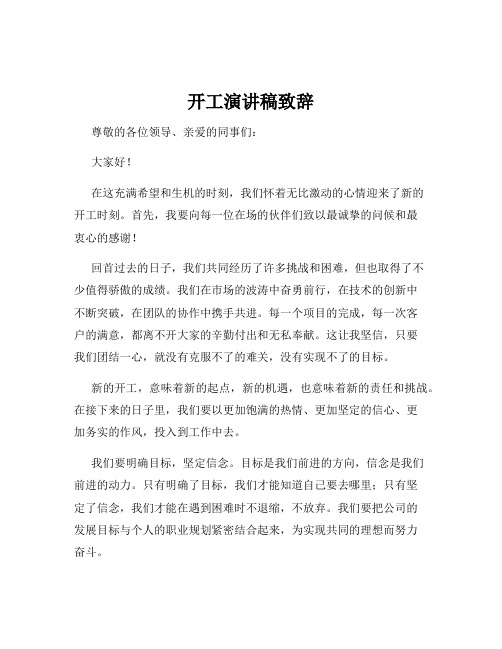 开工演讲稿致辞

尊敬的各位领导、亲爱的同事们：

大家好！

在这充满希望和生机的时刻，我们怀着无比激动的心情迎来了新的开工时刻。首先，我要向每一位在场的伙伴们致以最诚挚的问候和最衷心的感谢！

回首过去的日子，我们共同经历了许多挑战和困难，但也取得了不少值得骄傲的成绩。我们在市场的波涛中奋勇前行，在技术的创新中不断突破，在团队的协作中携手共进。每一个项目的完成，每一次客户的满意，都离不开大家的辛勤付出和无私奉献。这让我坚信，只要我们团结一心，就没有克服不了的难关，没有实现不了的目标。

新的开工，意味着新的起点，新的机遇，也意味着新的责任和挑战。在接下来的日子里，我们要以更加饱满的热情、更加坚定的信心、更加务实的作风，投入到工作中去。

我们要明确目标，坚定信念。目标是我们前进的方向，信念是我们前进的动力。只有明确了目标，我们才能知道自己要去哪里；只有坚定了信念，我们才能在遇到困难时不退缩，不放弃。我们要把公司的发展目标与个人的职业规划紧密结合起来，为实现共同的理想而努力奋斗。